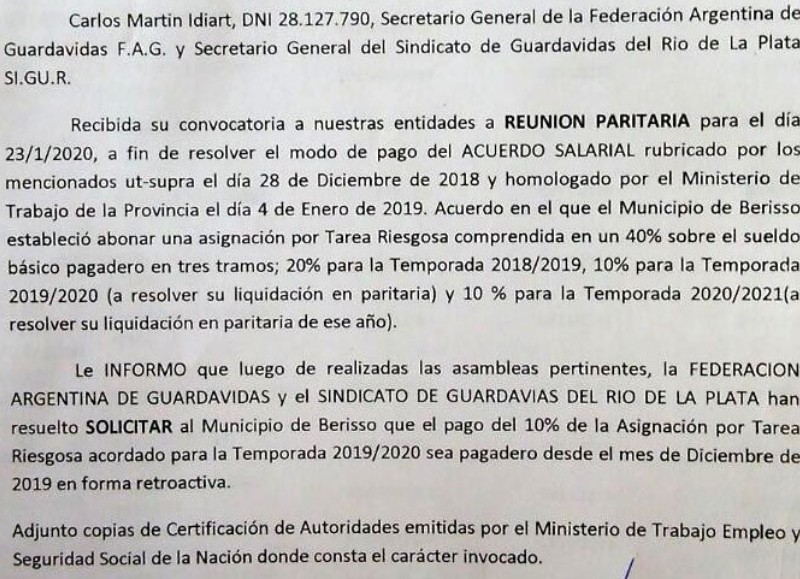 Carlos Martin Idiart, DNI 28.127.790, Secretario General de la Federación Argentina de Guardavidas F.A.G. y Secretario General del Sindicato de Guardavidas del Rio de La Plata SI.GU.R.

Recibida su convocatoria a nuestras entidades a REUNION PARITARIA para el día 23/1/2020, a fin de resolver el modo de pago del ACUERDO SALARIAL rubricado por los mencionados ut-supra el día 28 de Diciembre de 2018 y homologado por el Ministerio de Trabajo de la Provincia el día 4 de Enero de 2019. Acuerdo en el que el Municipio de Berisso estableció abonar una asignación por Tarea Riesgosa comprendida en un 40% sobre el sueldo básico pagadero en tres tramos; 20% para la Temporada 2018/2019, 10% para la Temporada 2019/2020 (a resolver su liquidación en paritaria) y 10 % para la Temporada 2020/2021(a resolver su liquidación en paritaria de ese año).

Le INFORMO que luego de realizadas las asambleas pertinentes, la FEDERACION ARGENTINA DE GUARDAVIDAS y el SINDICATO DE GUARDAVIAS DEL RIO DE LA PLATA han resuelto SOLICITAR al Municipio de Berisso que el pago del 10% de la Asignación por Tarea Riesgosa acordado para la Temporada 2019/2020 sea pagadero desde el mes de Diciembre de 2019 en forma retroactiva.

Adjunto copias de Certificación de Autoridades emitidas por el Ministerio de Trabajo Empleo y Seguridad Social de la Nación donde consta el carácter invocado.